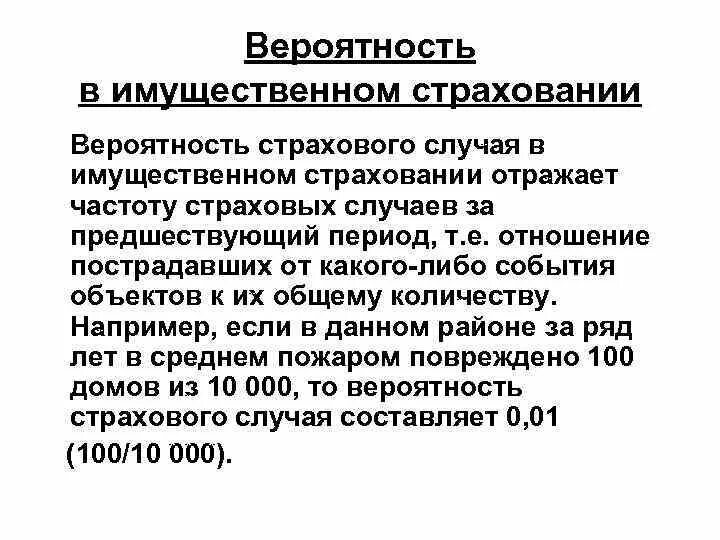 Вероятность в имущественном страховании

Вероятность страхового случая в имущественном страховании отражает частоту страховых случаев за предшествующий период, т.е. отношение пострадавших от какого-либо события объектов к их общему количеству. Например, если в данном районе за ряд лет в среднем пожаром повреждено 100 домов из 10 000, то вероятность страхового случая составляет 0,01 (100/10 000).